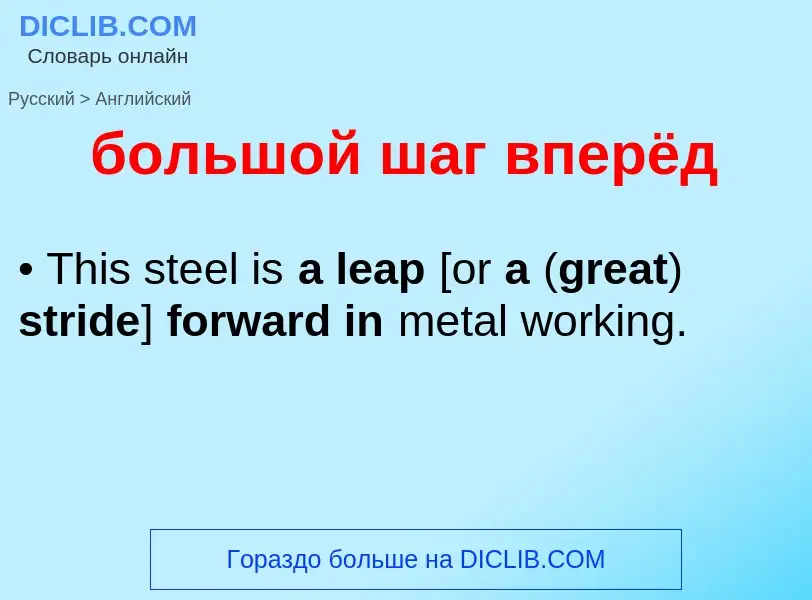 DICLIB.COM
Словарь онлайн

Русский > Английский

большой шаг вперёд

• This steel is a leap [or a (great) stride] forward in metal working.

Гораздо больше на DICLIB.COM